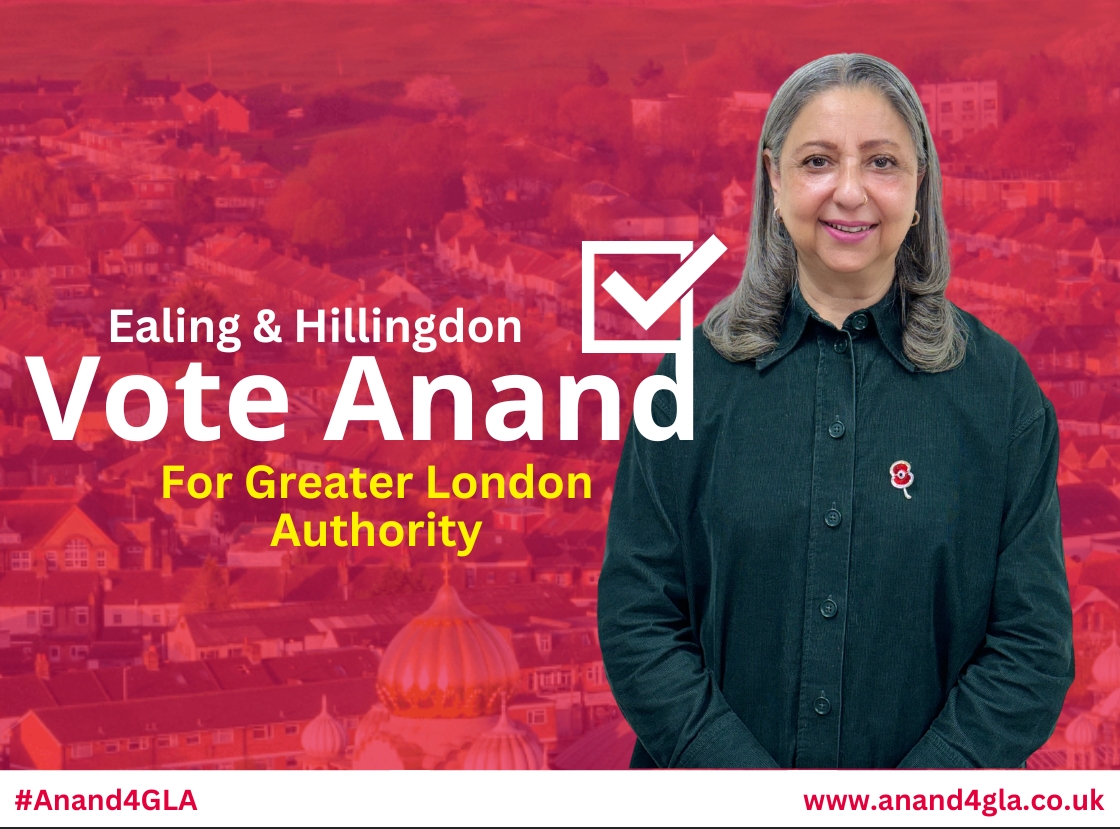 Ealing & Hillingdon
Vote Anand
For Greater London Authority

#Anand4GLA
www.anand4gla.co.uk